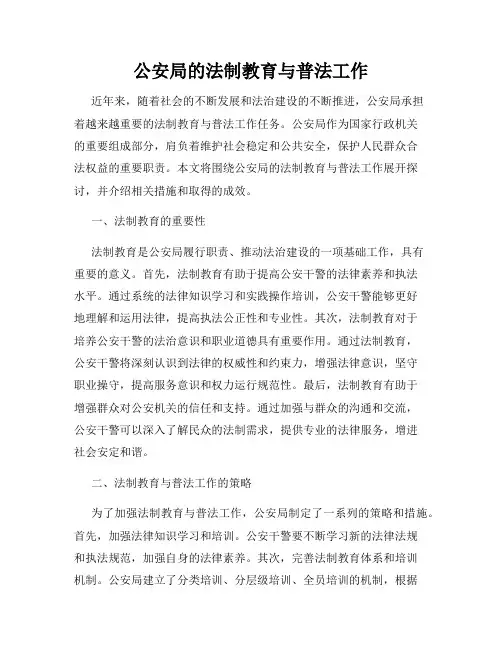 公安局的法制教育与普法工作

近年来，随着社会的不断发展和法治建设的不断推进，公安局承担着越来越重要的法制教育与普法工作任务。公安局作为国家行政机关的重要组成部分，肩负着维护社会稳定和公共安全，保护人民群众合法权益的重要职责。本文将围绕公安局的法制教育与普法工作展开探讨，并介绍相关措施和取得的成效。

一、法制教育的重要性

法制教育是公安局履行职责、推动法治建设的一项基础工作，具有重要的意义。首先，法制教育有助于提高公安干警的法律素养和执法水平。通过系统的法律知识学习和实践操作培训，公安干警能够更好地理解和运用法律，提高执法公正性和专业性。其次，法制教育对于培养公安干警的法治意识和职业道德具有重要作用。通过法制教育，公安干警将深刻认识到法律的权威性和约束力，增强法律意识，坚守职业操守，提高服务意识和权力运行规范性。最后，法制教育有助于增强群众对公安机关的信任和支持。通过加强与群众的沟通和交流，公安干警可以深入了解民众的法制需求，提供专业的法律服务，增进社会安定和谐。

二、法制教育与普法工作的策略

为了加强法制教育与普法工作，公安局制定了一系列的策略和措施。首先，加强法律知识学习和培训。公安干警要不断学习新的法律法规和执法规范，加强自身的法律素养。其次，完善法制教育体系和培训机制。公安局建立了分类培训、分层级培训、全员培训的机制，根据